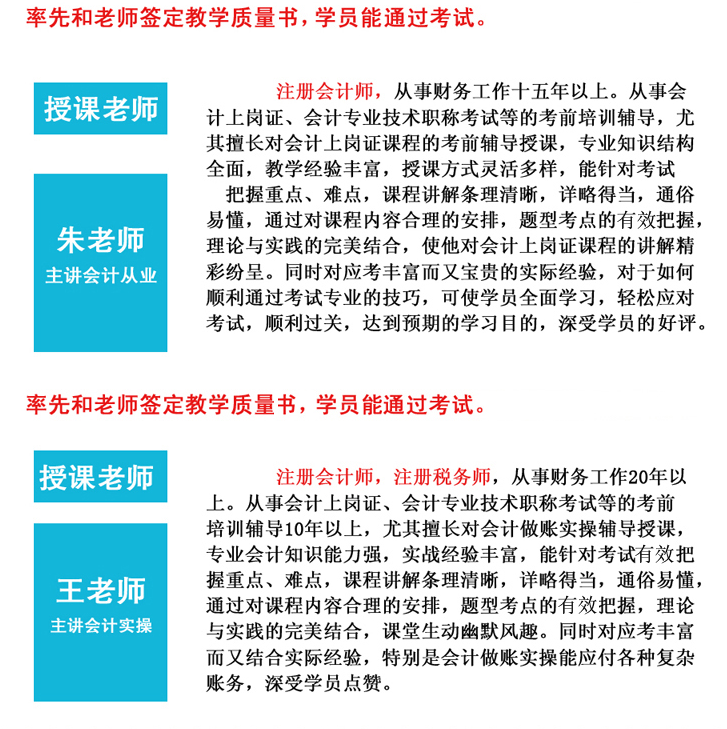 率先和老师签定教学质量书，学员能通过考试。

授课老师

朱老师
主讲会计从业

注册会计师，从事财务工作十五年以上。从事会计上岗证、会计专业技术职称考试等的考前培训辅导，尤其擅长对会计上岗证课程的考前辅导授课，专业知识结构全面，教学经验丰富，授课方式灵活多样，能针对考试把握重点、难点，课程讲解条理清晰，详略得当，通俗易懂，通过对课程内容合理的安排，题型考点的有效把握，理论与实践的完美结合，使他对会计上岗证课程的讲解精彩纷呈。同时对应考丰富而又宝贵的实际经验，对于如何顺利通过考试专业的技巧，可使学员全面学习，轻松应对考试，顺利过关，达到预期的学习目的，深受学员的好评。

率先和老师签定教学质量书，学员能通过考试。

授课老师

王老师
主讲会计实操

注册会计师，注册税务师，从事财务工作20年以上。从事会计上岗证、会计专业技术职称考试等的考前培训辅导10年以上，尤其擅长对会计做账实操辅导授课，专业会计知识能力强，实战经验丰富，能针对考试有效把握重点、难点，课程讲解条理清晰，详略得当，通俗易懂，通过对课程内容合理的安排，题型考点的有效把握，理论与实践的完美结合，课堂生动幽默风趣。同时对应考丰富而又结合实际经验，特别是会计做账实操能应付各种复杂账务，深受学员点赞。